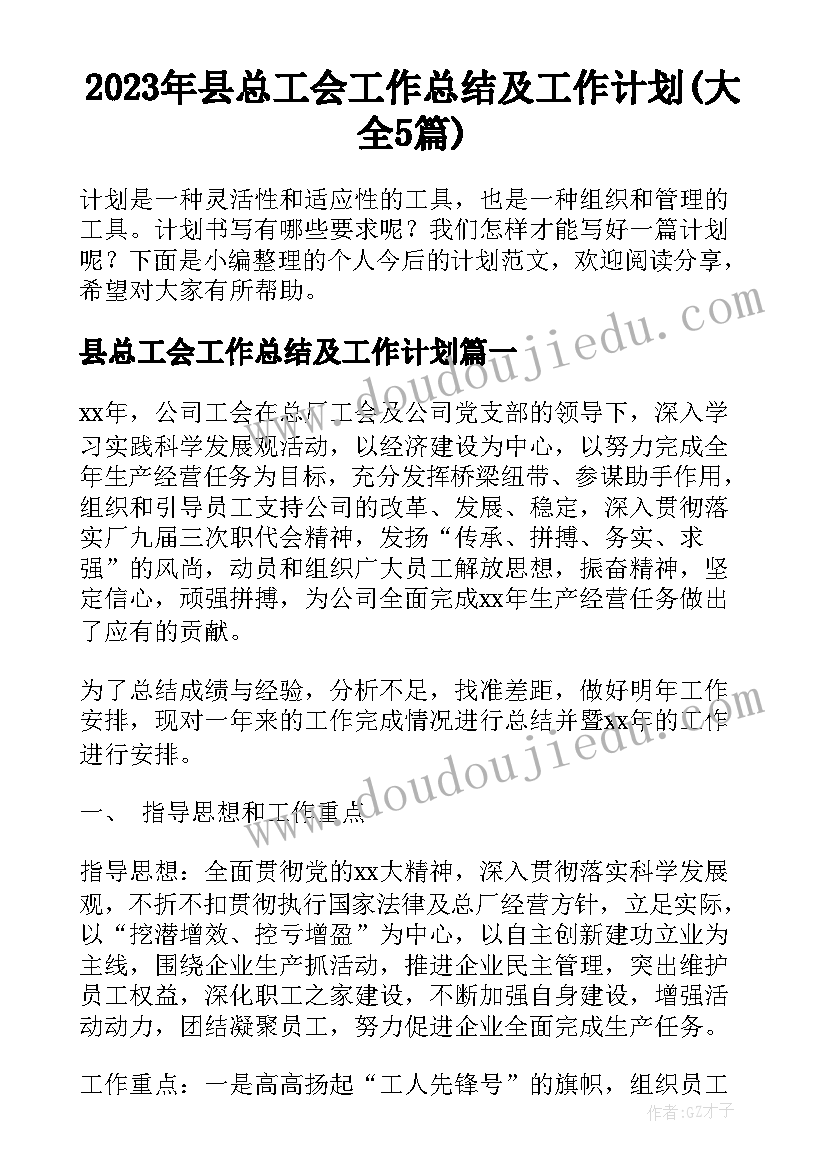 2023年县总工会工作总结及工作计划(大全5篇)

计划是一种灵活性和适应性的工具，也是一种组织和管理的工具。计划书写有哪些要求呢？我们怎样才能写好一篇计划呢？下面是小编整理的个人今后的计划范文，欢迎阅读分享，希望对大家有所帮助。

县总工会工作总结及工作计划篇一

www.doudoujiedu.com

xx年，公司工会在总厂工会及公司党支部的领导下，深入学习实践科学发展观活动，以经济建设为中心，以努力完成全年生产经营任务为目标，充分发挥桥梁纽带、参谋助手作用，组织和引导员工支持公司的改革、发展、稳定，深入贯彻落实厂九届三次职代会精神，发扬“传承、拼搏、务实、求强”的风尚，动员和组织广大员工解放思想，振奋精神，坚定信心，顽强拼搏，为公司全面完成xx年生产经营任务做出了应有的贡献。

为了总结成绩与经验，分析不足，找准差距，做好明年工作安排，现对一年来的工作完成情况进行总结并暨xx年的工作进行安排。

www.doudoujiedu.com

一、 指导思想和工作重点

指导思想：全面贯彻党的xx大精神，深入贯彻落实科学发展观，不折不扣贯彻执行国家法律及总厂经营方针，立足实际，以“挖潜增效、控亏增盈”为中心，以自主创新建功立业为主线，围绕企业生产抓活动，推进企业民主管理，突出维护员工权益，深化职工之家建设，不断加强自身建设，增强活动动力，团结凝聚员工，努力促进企业全面完成生产任务。

工作重点：一是高高扬起“工人先锋号”的旗帜，组织员工

作者：GZ才子